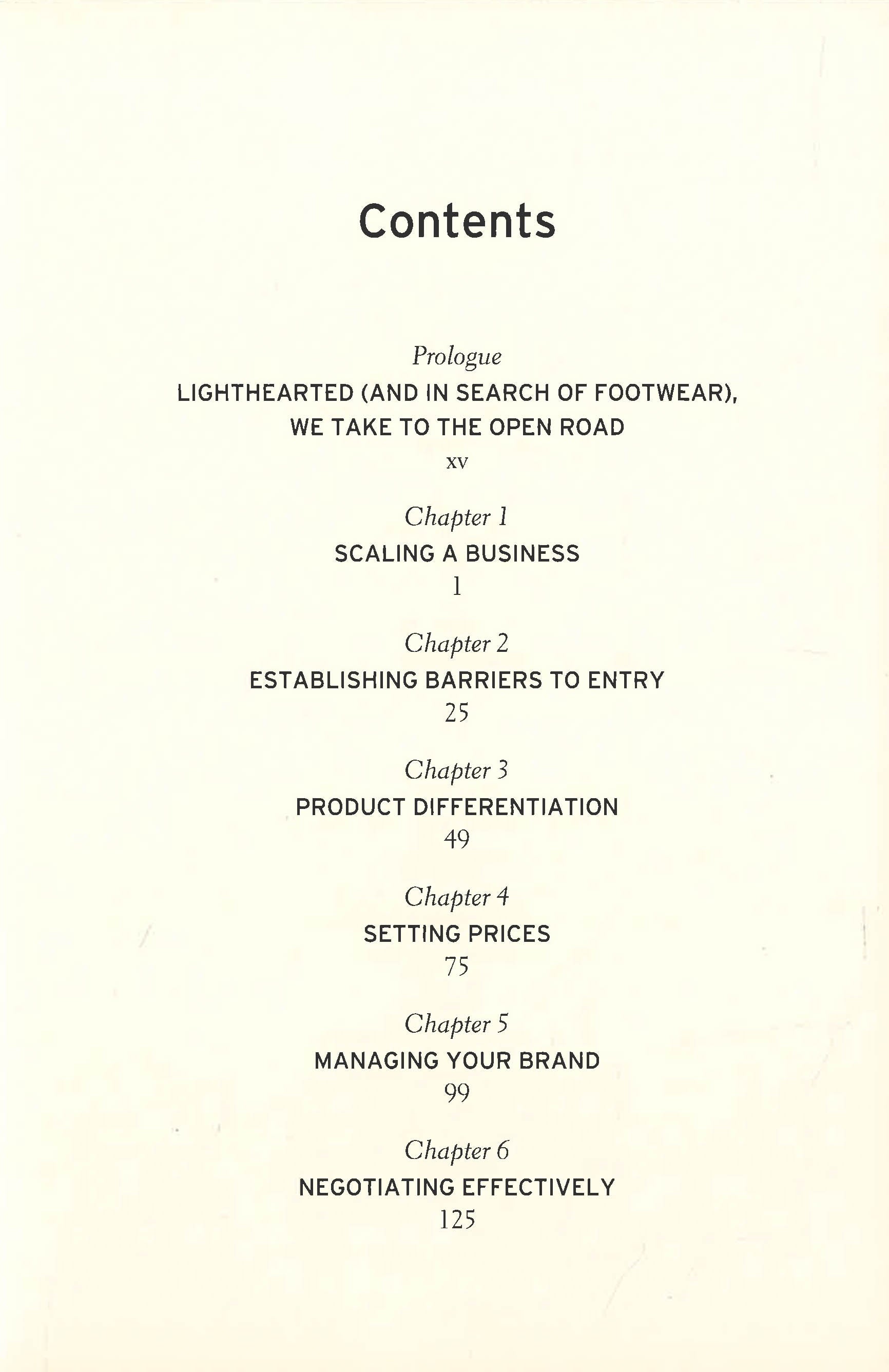 Contents

Prologue
LIGHTHEARTED (AND IN SEARCH OF FOOTWEAR), WE TAKE TO THE OPEN ROAD
xv

Chapter 1
SCALING A BUSINESS
1

Chapter 2
ESTABLISHING BARRIERS TO ENTRY
25

Chapter 3
PRODUCT DIFFERENTIATION
49

Chapter 4
SETTING PRICES
75

Chapter 5
MANAGING YOUR BRAND
99

Chapter 6
NEGOTIATING EFFECTIVELY
125